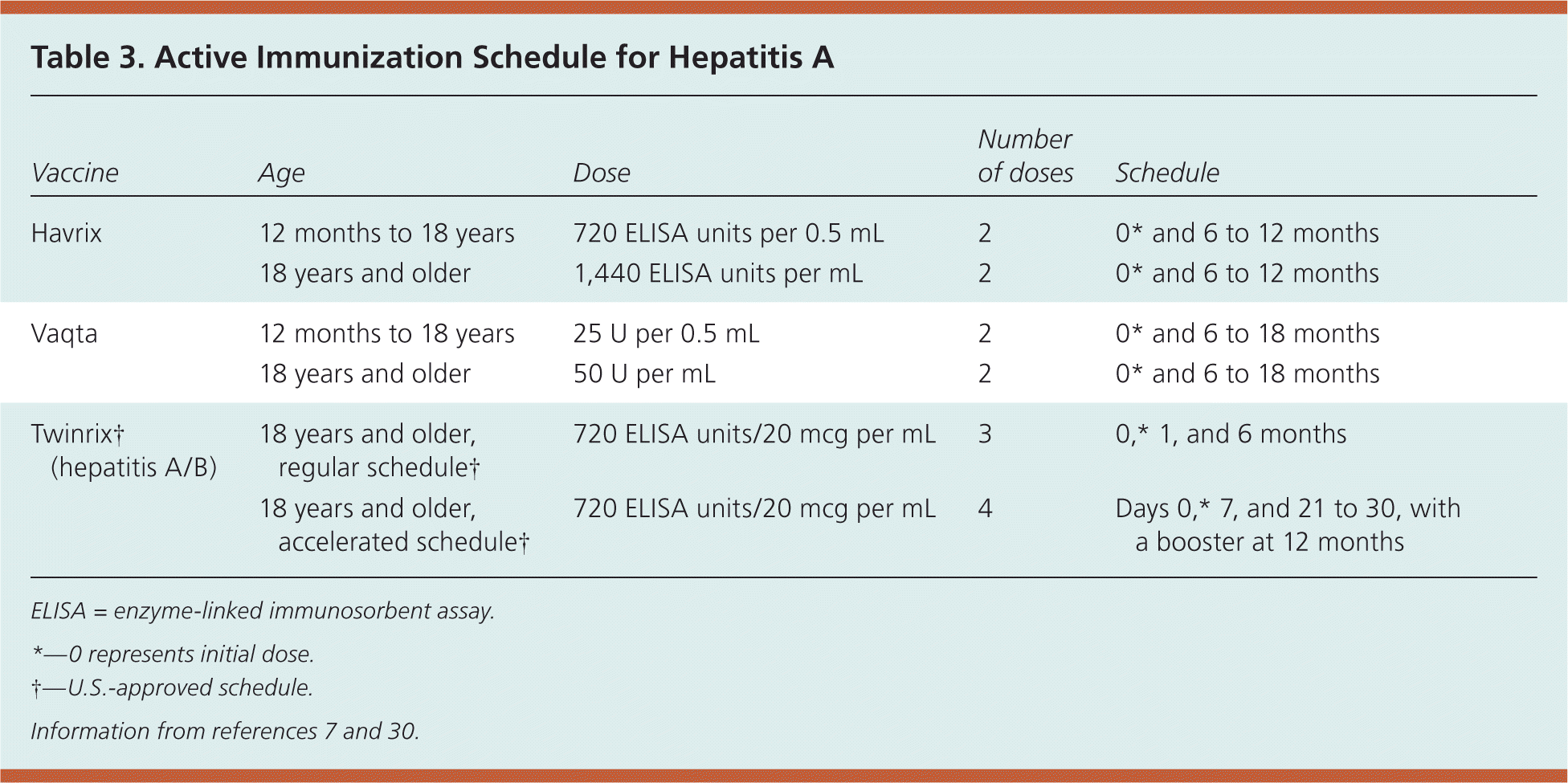 Table 3. Active Immunization Schedule for Hepatitis A

| Vaccine | Age | Dose | Number of doses | Schedule |
|---|---|---|---|---|
| Havrix | 12 months to 18 years | 720 ELISA units per 0.5 mL | 2 | 0* and 6 to 12 months |
| | 18 years and older | 1,440 ELISA units per mL | 2 | 0* and 6 to 12 months |
| Vaqta | 12 months to 18 years | 25 U per 0.5 mL | 2 | 0* and 6 to 18 months |
| | 18 years and older | 50 U per mL | 2 | 0* and 6 to 18 months |
| Twinrix† (hepatitis A/B) | 18 years and older, regular schedule† | 720 ELISA units/20 mcg per mL | 3 | 0,* 1, and 6 months |
| | 18 years and older, accelerated schedule† | 720 ELISA units/20 mcg per mL | 4 | Days 0,* 7, and 21 to 30, with a booster at 12 months |

ELISA = enzyme-linked immunosorbent assay.

*—0 represents initial dose.

†—U.S.-approved schedule.

Information from references 7 and 30.